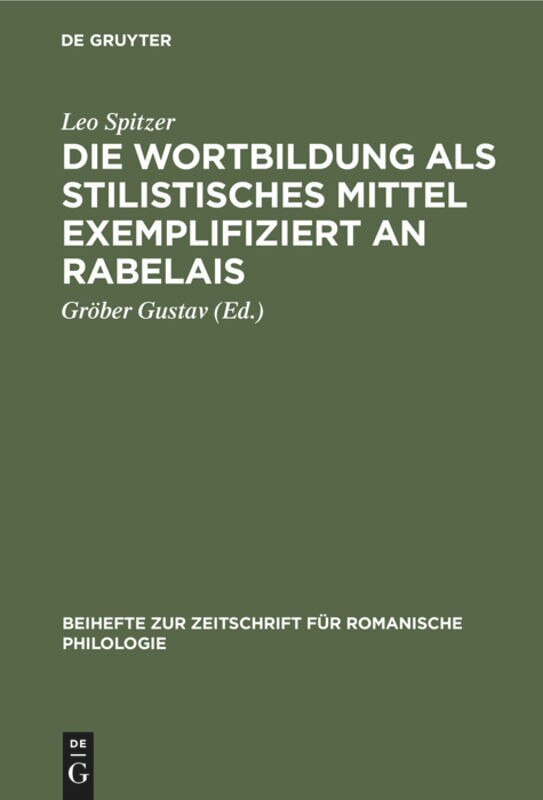 DE GRUYTER

Leo Spitzer

DIE WORTBILDUNG ALS STILISTISCHES MITTEL EXEMPLIFIZIERT AN RABELAIS

Gröber Gustav (Ed.)

BEIHEFTE ZUR ZEITSCHRIFT FÜR ROMANISCHE PHILOLOGIE

DE G